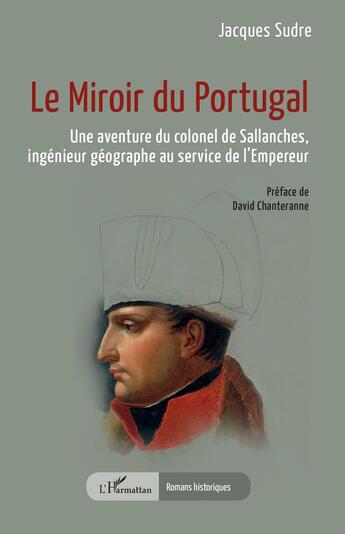 Jacques Sudre

Le Miroir du Portugal

Une aventure du colonel de Sallanches, ingénieur géographe au service de l'Empereur

Préface de
David Chanteranne

L'Harmattan

Romans historiques